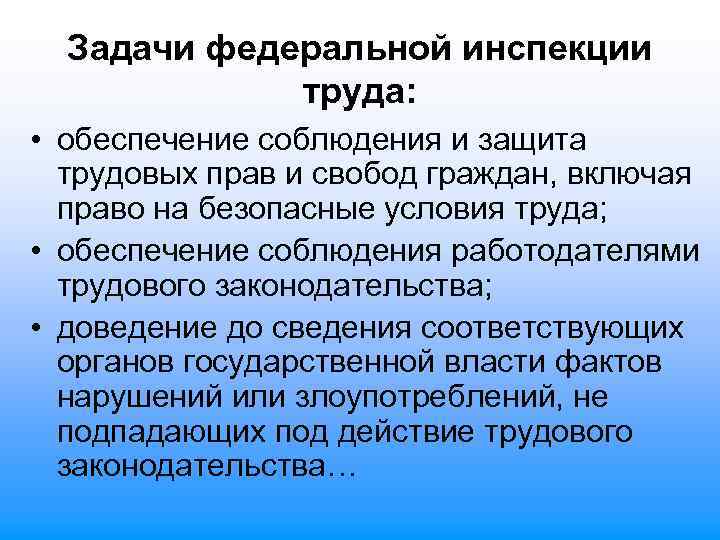 Задачи федеральной инспекции труда:

• обеспечение соблюдения и защита трудовых прав и свобод граждан, включая право на безопасные условия труда;
• обеспечение соблюдения работодателями трудового законодательства;
• доведение до сведения соответствующих органов государственной власти фактов нарушений или злоупотреблений, не подпадающих под действие трудового законодательства…